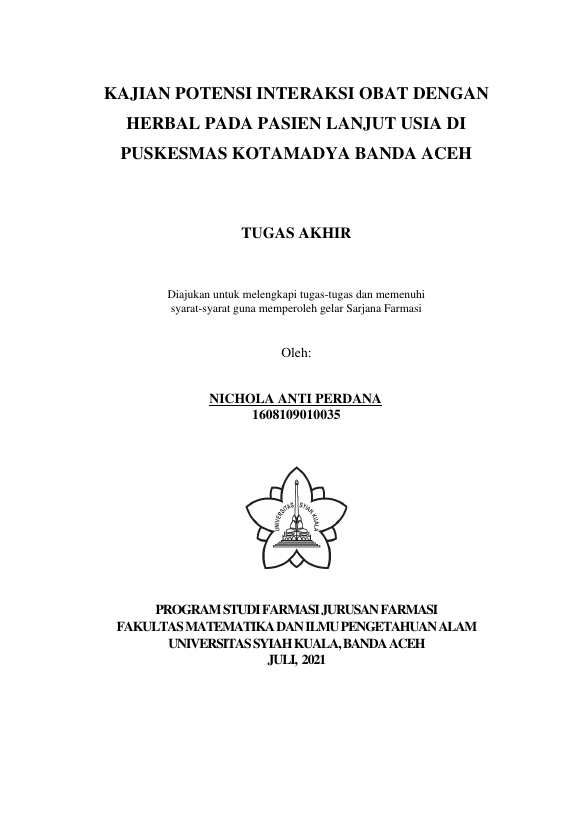 KAJIAN POTENSI INTERAKSI OBAT DENGAN HERBAL PADA PASIEN LANJUT USIA DI PUSKESMAS KOTAMADYA BANDA ACEH

TUGAS AKHIR

Diajukan untuk melengkapi tugas-tugas dan memenuhi syarat-syarat guna memperoleh gelar Sarjana Farmasi

Oleh:

NICHOLA ANTI PERDANA
1608109010035

UNIVERSITAS SYIAH KUALA

PROGRAM STUDI FARMASI JURUSAN FARMASI
FAKULTAS MATEMATIKA DAN ILMU PENGETAHUAN ALAM
UNIVERSITAS SYIAH KUALA, BANDA ACEH
JULI, 2021